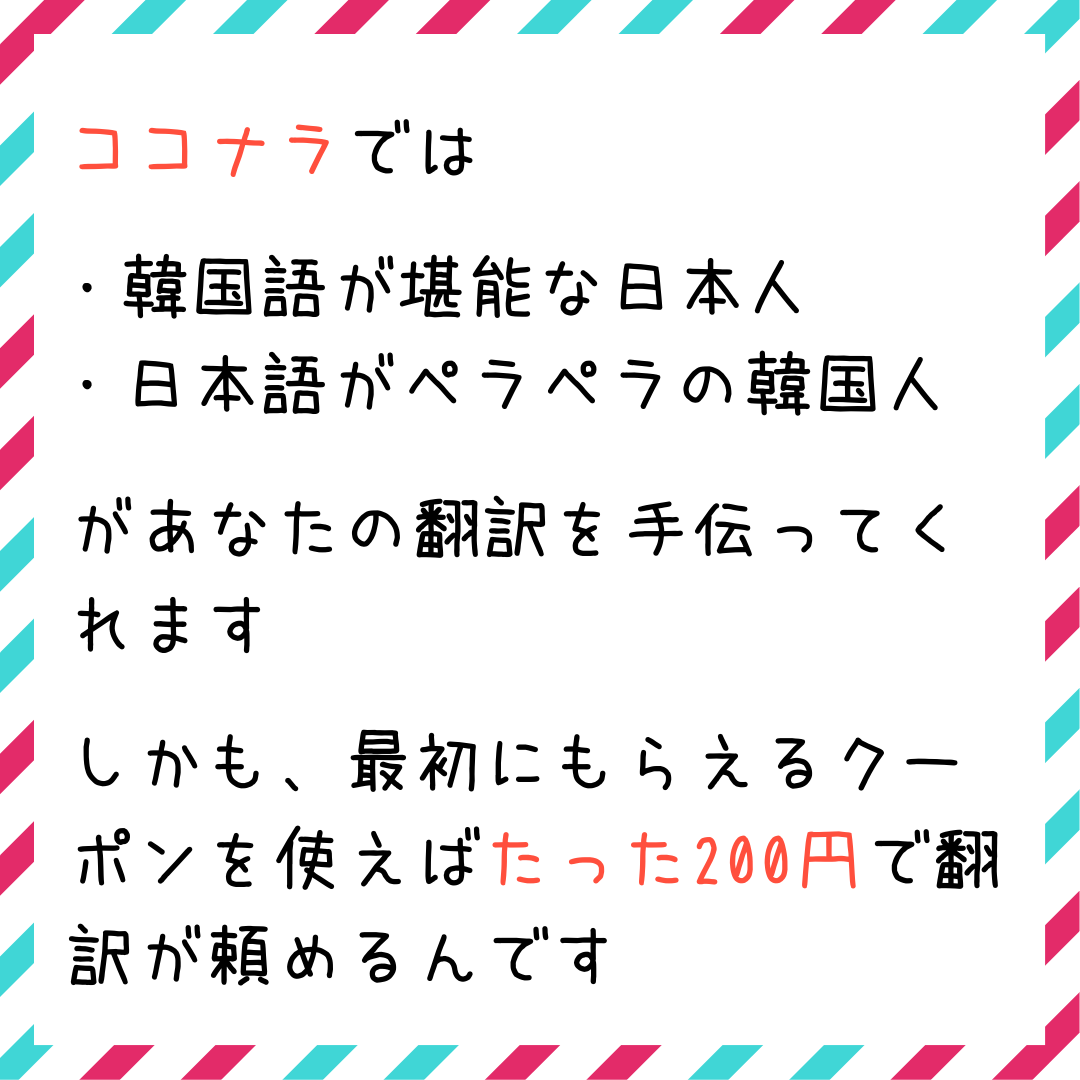 ココナラでは

・韓国語が堪能な日本人
・日本語がペラペラの韓国人

があなたの翻訳を手伝ってくれます

しかも、最初にもらえるクーポンを使えばたった200円で翻訳が頼めるんです